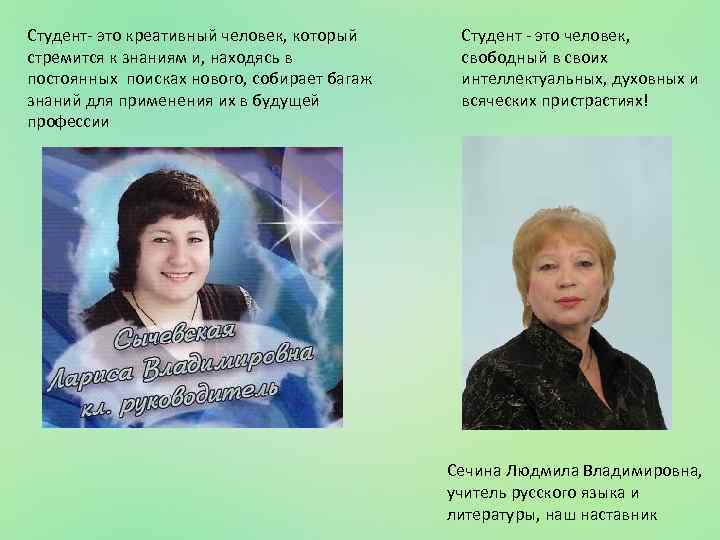 Студент- это креативный человек, который стремится к знаниям и, находясь в постоянных поисках нового, собирает багаж знаний для применения их в будущей профессии

Сычевская Лариса Владимировна кл. руководитель

Студент - это человек, свободный в своих интеллектуальных, духовных и всяческих пристрастиях!

Сечина Людмила Владимировна, учитель русского языка и литературы, наш наставник